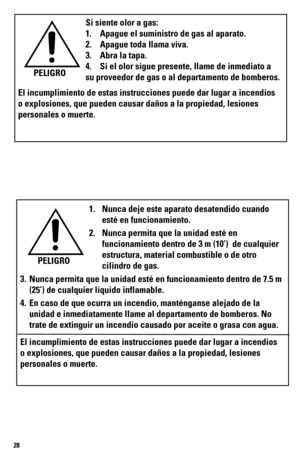 PELIGRO

Si siente olor a gas:
1. Apague el suministro de gas al aparato.
2. Apague toda llama viva.
3. Abra la tapa.
4. Si el olor sigue presente, llame de inmediato a su proveedor de gas o al departamento de bomberos.

El incumplimiento de estas instrucciones puede dar lugar a incendios o explosiones, que pueden causar daños a la propiedad, lesiones personales o muerte.

PELIGRO

1. Nunca deje este aparato desatendido cuando esté en funcionamiento.
2. Nunca permita que la unidad esté en funcionamiento dentro de 3 m (10') de cualquier estructura, material combustible o de otro cilindro de gas.
3. Nunca permita que la unidad esté en funcionamiento dentro de 7.5 m (25') de cualquier líquido inflamable.
4. En caso de que ocurra un incendio, manténganse alejado de la unidad e inmediatamente llame al departamento de bomberos. No trate de extinguir un incendio causado por aceite o grasa con agua.

El incumplimiento de estas instrucciones puede dar lugar a incendios o explosiones, que pueden causar daños a la propiedad, lesiones personales o muerte.

28